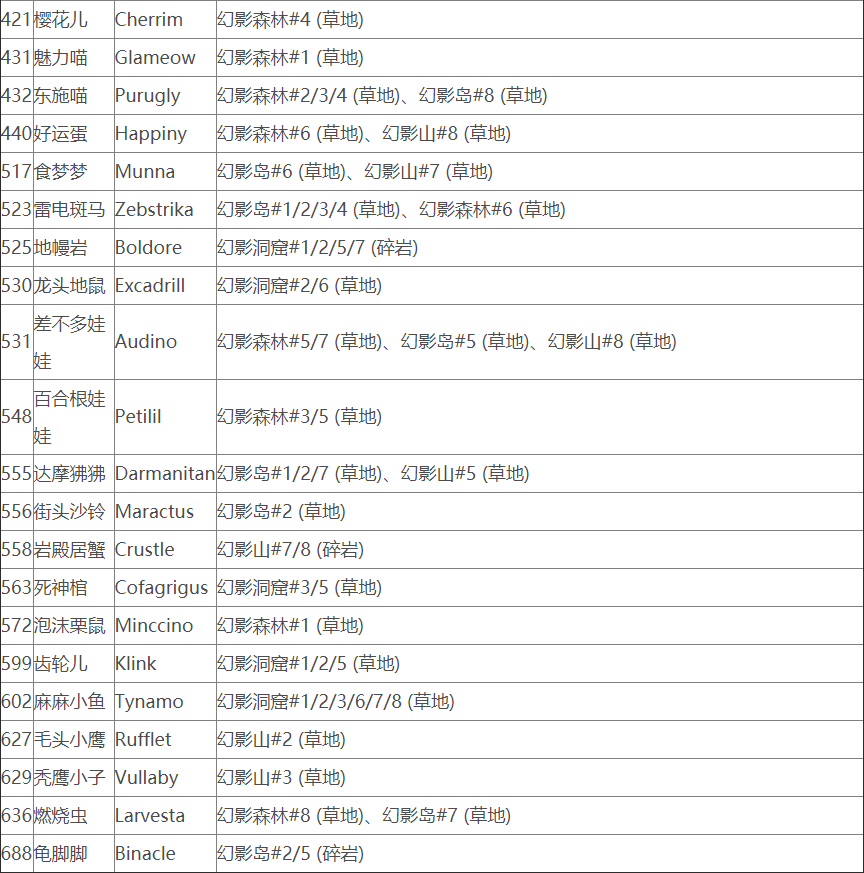 | 421 | 樱花儿 | Cherrim | 幻影森林#4 (草地) |
|---|---|---|---|
| 431 | 魅力喵 | Glameow | 幻影森林#1 (草地) |
| 432 | 东施喵 | Purugly | 幻影森林#2/3/4 (草地)、幻影岛#8 (草地) |
| 440 | 好运蛋 | Happiny | 幻影森林#6 (草地)、幻影山#8 (草地) |
| 517 | 食梦梦 | Munna | 幻影岛#6 (草地)、幻影山#7 (草地) |
| 523 | 雷电斑马 | Zebstrika | 幻影岛#1/2/3/4 (草地)、幻影森林#6 (草地) |
| 525 | 地幔岩 | Boldore | 幻影洞窟#1/2/5/7 (碎岩) |
| 530 | 龙头地鼠 | Excadrill | 幻影洞窟#2/6 (草地) |
| 531 | 差不多娃娃 | Audino | 幻影森林#5/7 (草地)、幻影岛#5 (草地)、幻影山#8 (草地) |
| 548 | 百合根娃娃 | Petilil | 幻影森林#3/5 (草地) |
| 555 | 达摩狒狒 | Darmanitan | 幻影岛#1/2/7 (草地)、幻影山#5 (草地) |
| 556 | 街头沙铃 | Maractus | 幻影岛#2 (草地) |
| 558 | 岩殿居蟹 | Crustle | 幻影山#7/8 (碎岩) |
| 563 | 死神棺 | Cofagrigus | 幻影洞窟#3/5 (草地) |
| 572 | 泡沫栗鼠 | Minccino | 幻影森林#1 (草地) |
| 599 | 齿轮儿 | Klink | 幻影洞窟#1/2/5 (草地) |
| 602 | 麻麻小鱼 | Tynamo | 幻影洞窟#1/2/3/6/7/8 (草地) |
| 627 | 毛头小鹰 | Rufflet | 幻影山#2 (草地) |
| 629 | 秃鹰小子 | Vullaby | 幻影山#3 (草地) |
| 636 | 燃烧虫 | Larvesta | 幻影森林#8 (草地)、幻影岛#7 (草地) |
| 688 | 龟脚脚 | Binacle | 幻影岛#2/5 (碎岩) |